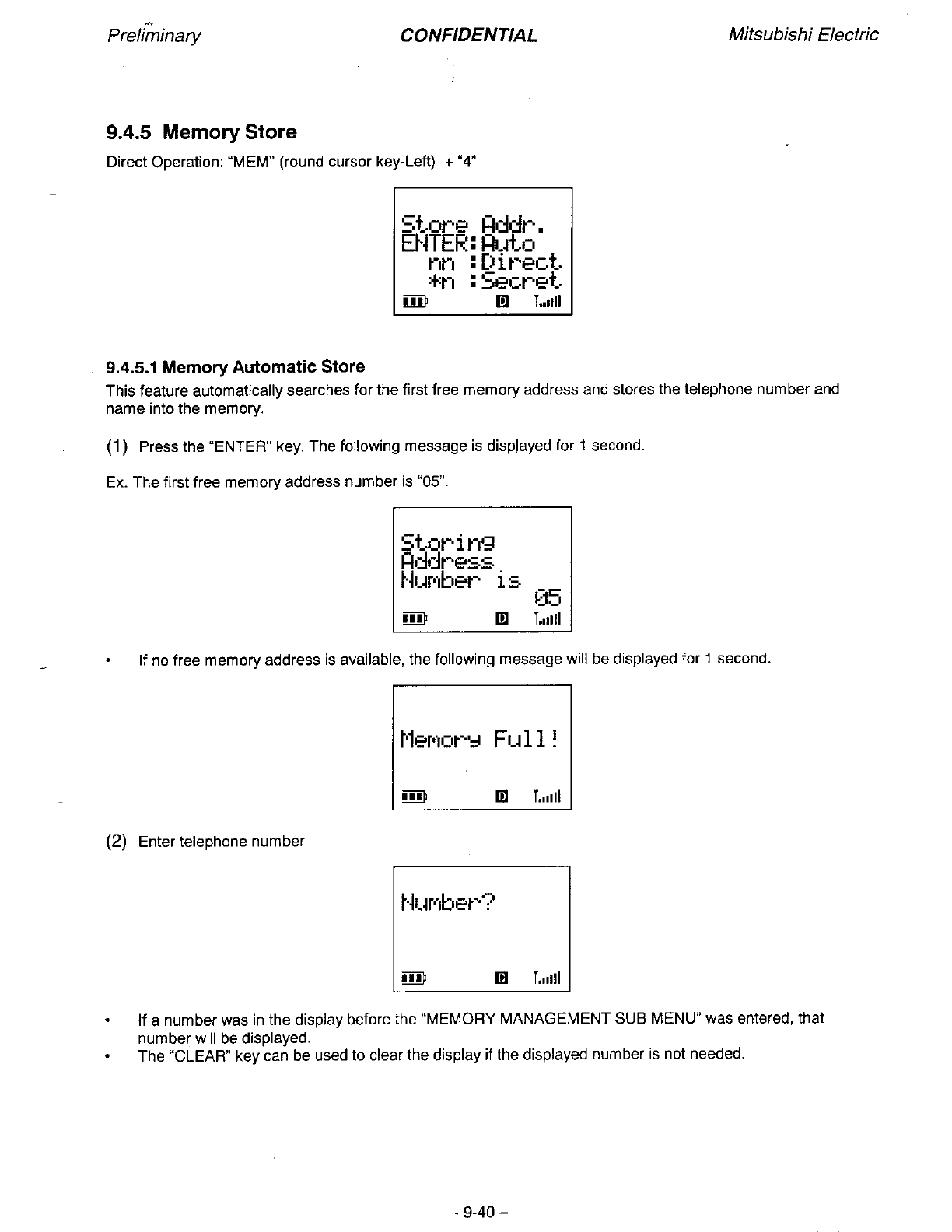 Preliminary CONFIDENTIAL Mitsubishi Electric

9.4.5 Memory Store

Direct Operation: "MEM" (round cursor key-Left) + "4"

Store Addr.
ENTER:Auto
nn :Direct
*n :Secret
D

9.4.5.1 Memory Automatic Store

This feature automatically searches for the first free memory address and stores the telephone number and name into the memory.

(1) Press the "ENTER" key. The following message is displayed for 1 second.

Ex. The first free memory address number is "05".

Storing
Address
Number is
05
D

• If no free memory address is available, the following message will be displayed for 1 second.

Memory Full!
D

(2) Enter telephone number

Number?
D

• If a number was in the display before the "MEMORY MANAGEMENT SUB MENU" was entered, that number will be displayed.
• The "CLEAR" key can be used to clear the display if the displayed number is not needed.

- 9-40 –